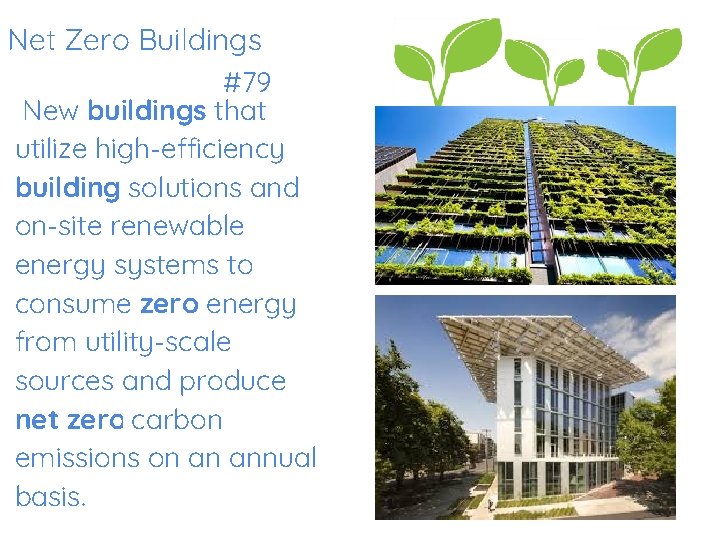 Net Zero Buildings

#79

New buildings that utilize high-efficiency building solutions and on-site renewable energy systems to consume zero energy from utility-scale sources and produce net zero carbon emissions on an annual basis.